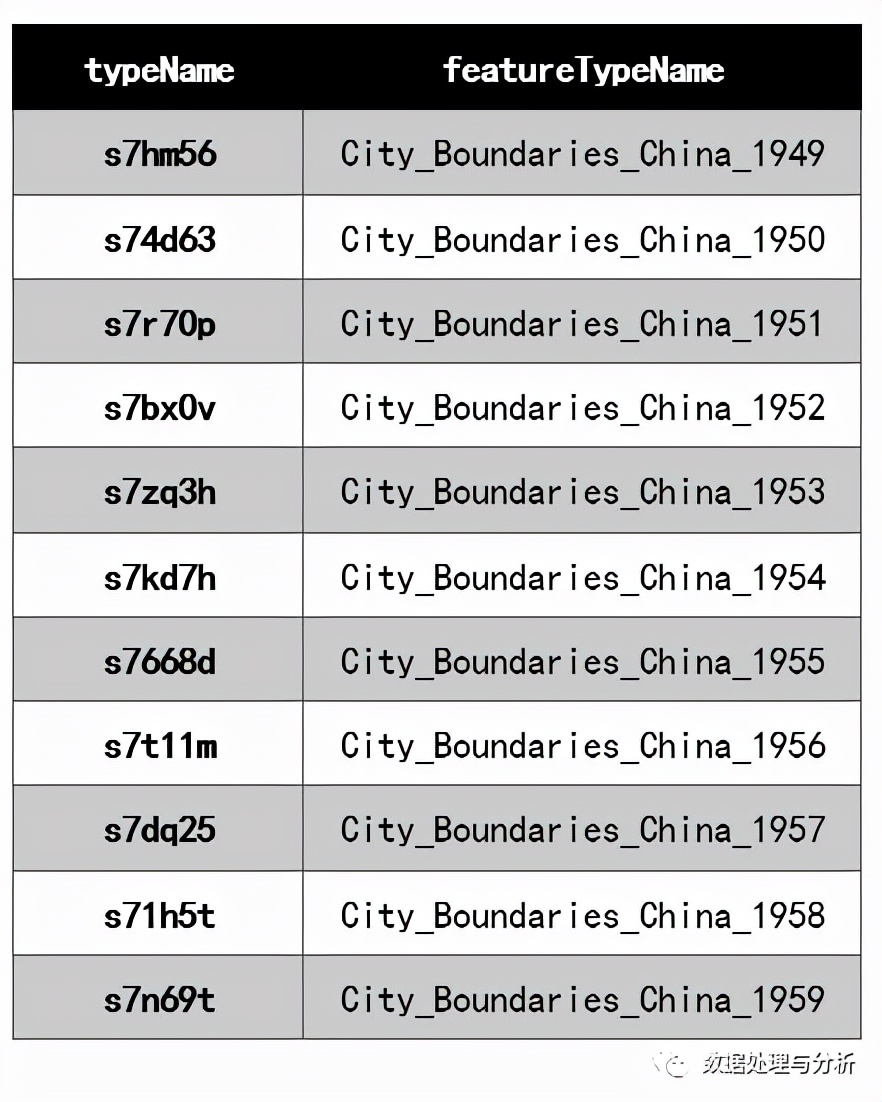 | typeName | featureTypeName |
|---|---|
| s7hm56 | City_Boundaries_China_1949 |
| s74d63 | City_Boundaries_China_1950 |
| s7r70p | City_Boundaries_China_1951 |
| s7bx0v | City_Boundaries_China_1952 |
| s7zq3h | City_Boundaries_China_1953 |
| s7kd7h | City_Boundaries_China_1954 |
| s7668d | City_Boundaries_China_1955 |
| s7t11m | City_Boundaries_China_1956 |
| s7dq25 | City_Boundaries_China_1957 |
| s71h5t | City_Boundaries_China_1958 |
| s7n69t | City_Boundaries_China_1959 |

数据处理与分析